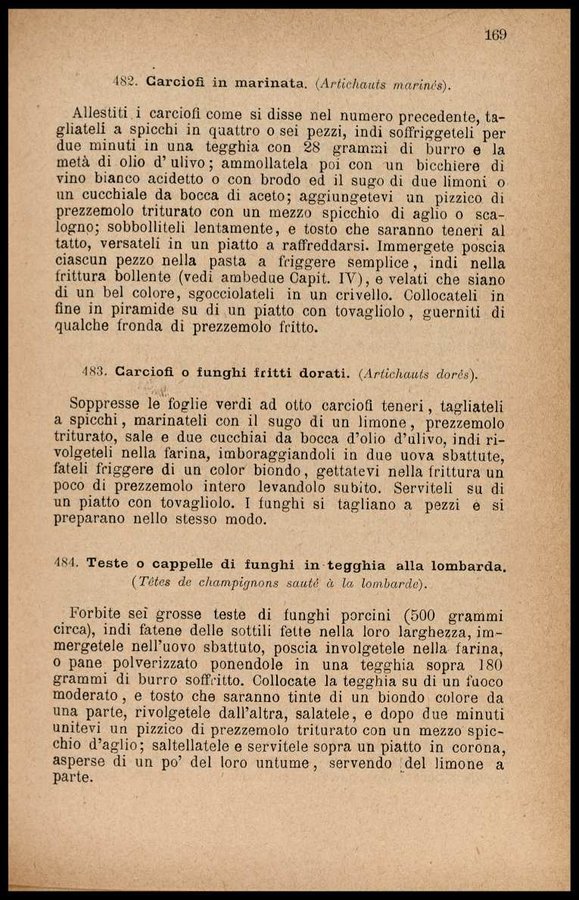 169

482. Carciofi in marinata. (Artichauts marinés).

Allestiti i carciofi come si disse nel numero precedente, tagliateli a spicchi in quattro o sei pezzi, indi soffriggeteli per due minuti in una tegghia con 28 grammi di burro e la metà di olio d'ulivo; ammollatela poi con un bicchiere di vino bianco acidetto o con brodo ed il sugo di due limoni o un cucchiale da bocca di aceto; aggiungetevi un pizzico di prezzemolo triturato con un mezzo spicchio di aglio o scalogno; sobbolliteli lentamente, e tosto che saranno teneri al tatto, versateli in un piatto a raffreddarsi. Immergete poscia ciascun pezzo nella pasta a friggere semplice, indi nella frittura bollente (vedi ambedue Capit. IV), e velati che siano di un bel colore, sgocciolateli in un crivello. Collocateli in fine in piramide su di un piatto con tovagliolo, guerniti di qualche fronda di prezzemolo fritto.

483. Carciofi o funghi fritti dorati. (Artichauts dorés).

Soppresse le foglie verdi ad otto carciofi teneri, tagliateli a spicchi, marinateli con il sugo di un limone, prezzemolo triturato, sale e due cucchiai da bocca d'olio d'ulivo, indi rivolgeteli nella farina, imboraggiandoli in due uova sbattute, fateli friggere di un color biondo, gettatevi nella frittura un poco di prezzemolo intero levandolo subito. Serviteli su di un piatto con tovagliolo. I funghi si tagliano a pezzi e si preparano nello stesso modo.

484. Teste o cappelle di funghi in tegghia alla lombarda. (Têtes de champignons sauté à la lombarde).

Forbite sei grosse teste di funghi porcini (500 grammi circa), indi fatene delle sottili fette nella loro larghezza, immergetele nell'uovo sbattuto, poscia involgetele nella farina, o pane polverizzato ponendole in una tegghia sopra 180 grammi di burro soffritto. Collocate la tegghia su di un fuoco moderato, e tosto che saranno tinte di un biondo colore da una parte, rivolgetele dall'altra, salatele, e dopo due minuti unitevi un pizzico di prezzemolo triturato con un mezzo spicchio d'aglio; saltellatele e servitele sopra un piatto in corona, asperse di un po' del loro untume, servendo del limone a parte.